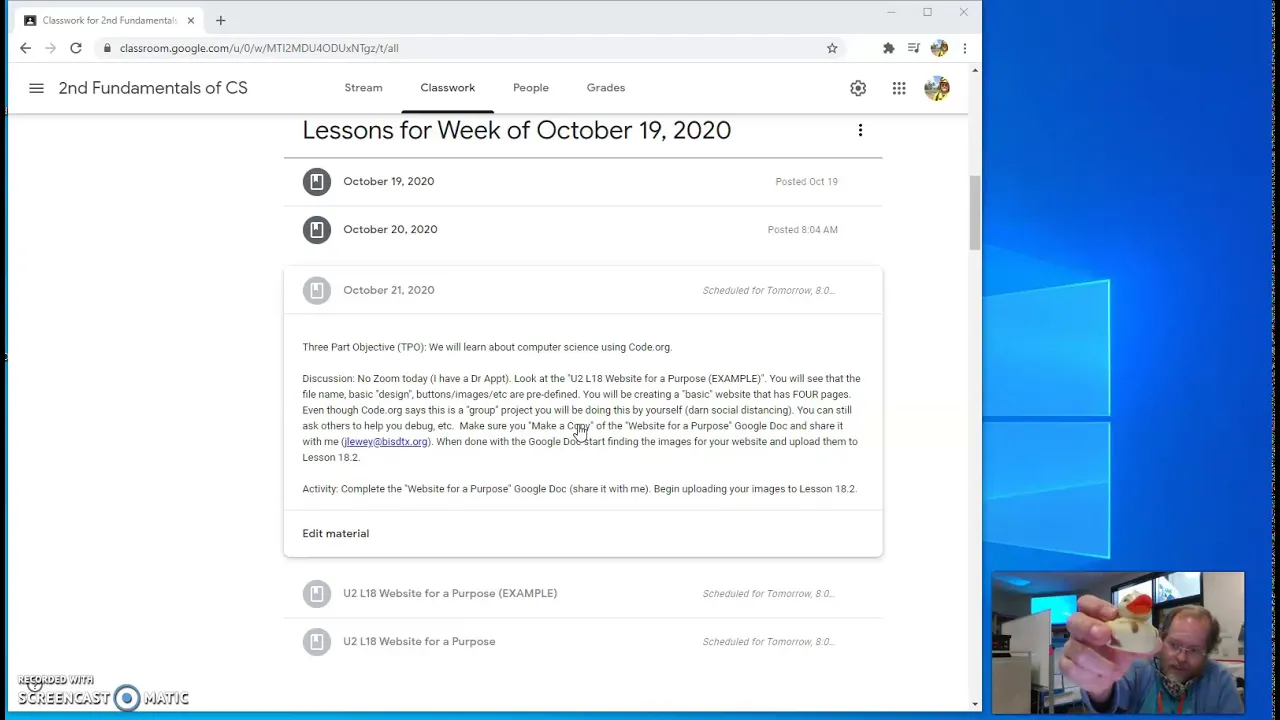 Classwork for 2nd Fundamentals

classroom.google.com/u/0/w/MTI2MDU4ODUxNTgz/t/all

2nd Fundamentals of CS

Stream Classwork People Grades

Lessons for Week of October 19, 2020

October 19, 2020 Posted Oct 19

October 20, 2020 Posted 8:04 AM

October 21, 2020 Scheduled for Tomorrow, 8:0...

Three Part Objective (TPO): We will learn about computer science using Code.org.

Discussion: No Zoom today (I have a Dr Appt). Look at the "U2 L18 Website for a Purpose (EXAMPLE)". You will see that the file name, basic "design", buttons/images/etc are pre-defined. You will be creating a "basic" website that has FOUR pages. Even though Code.org says this is a "group" project you will be doing this by yourself (darn social distancing). You can still ask others to help you debug, etc. Make sure you "Make a Copy" of the "Website for a Purpose" Google Doc and share it with me (jlewey@bisdtx.org). When done with the Google Doc start finding the images for your website and upload them to Lesson 18.2.

Activity: Complete the "Website for a Purpose" Google Doc (share it with me). Begin uploading your images to Lesson 18.2.

Edit material

U2 L18 Website for a Purpose (EXAMPLE) Scheduled for Tomorrow, 8:0...

U2 L18 Website for a Purpose Scheduled for Tomorrow, 8:0...

RECORDED WITH SCREENCAST MATIC